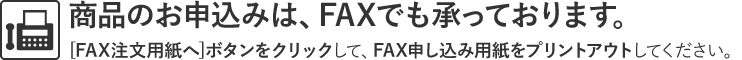 商品のお申込みは、FAXでも承っております。

[FAX注文用紙へ]ボタンをクリックして、FAX申し込み用紙をプリントアウトしてください。